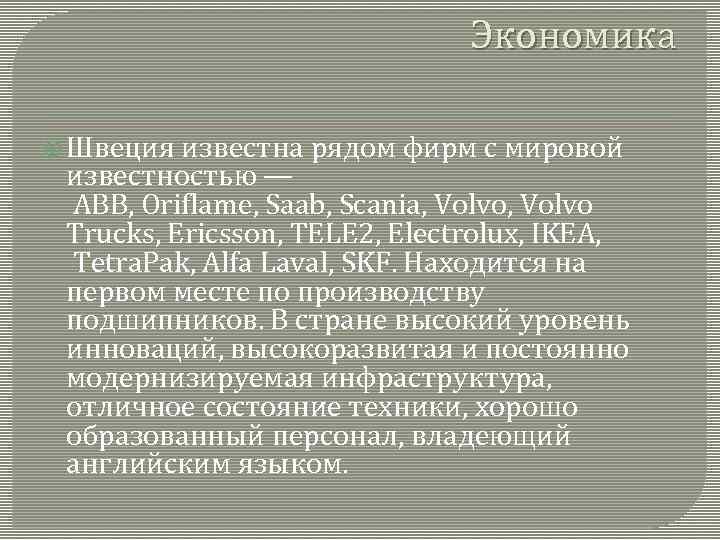 Экономика

Швеция известна рядом фирм с мировой известностью — ABB, Oriflame, Saab, Scania, Volvo, Volvo Trucks, Ericsson, TELE2, Electrolux, IKEA, TetraPak, Alfa Laval, SKF. Находится на первом месте по производству подшипников. В стране высокий уровень инноваций, высокоразвитая и постоянно модернизируемая инфраструктура, отличное состояние техники, хорошо образованный персонал, владеющий английским языком.